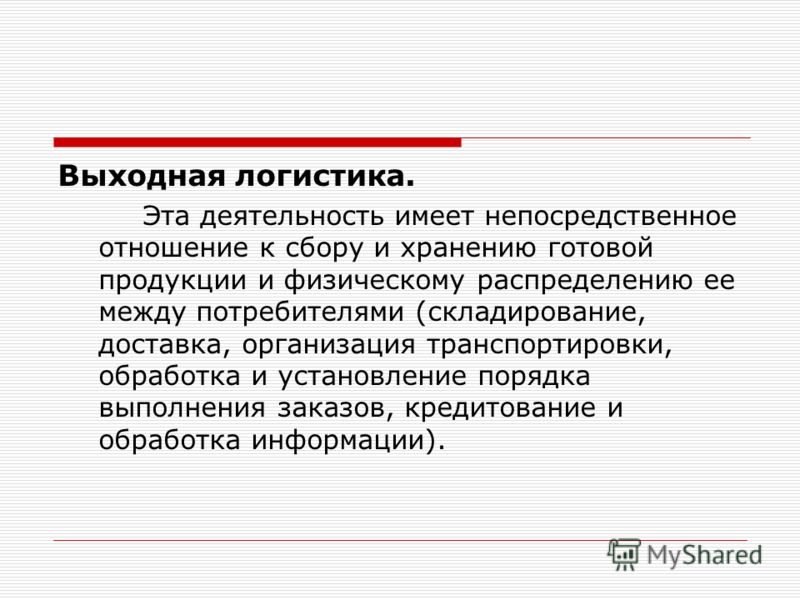 Выходная логистика.

Эта деятельность имеет непосредственное отношение к сбору и хранению готовой продукции и физическому распределению ее между потребителями (складирование, доставка, организация транспортировки, обработка и установление порядка выполнения заказов, кредитование и обработка информации).

MyShared